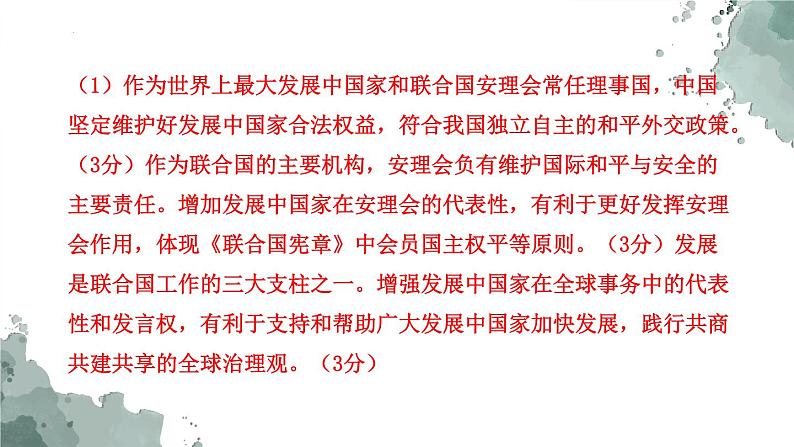 （1）作为世界上最大发展中国家和联合国安理会常任理事国，中国坚定维护好发展中国家合法权益，符合我国独立自主的和平外交政策。（3分）作为联合国的主要机构，安理会负有维护国际和平与安全的主要责任。增加发展中国家在安理会的代表性，有利于更好发挥安理会作用，体现《联合国宪章》中会员国主权平等原则。（3分）发展是联合国工作的三大支柱之一。增强发展中国家在全球事务中的代表性和发言权，有利于支持和帮助广大发展中国家加快发展，践行共商共建共享的全球治理观。（3分）